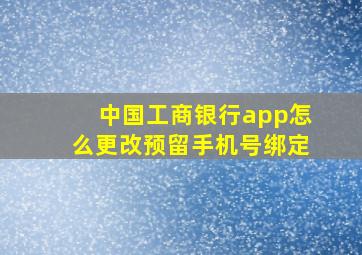 中国工商银行app怎么更改预留手机号绑定